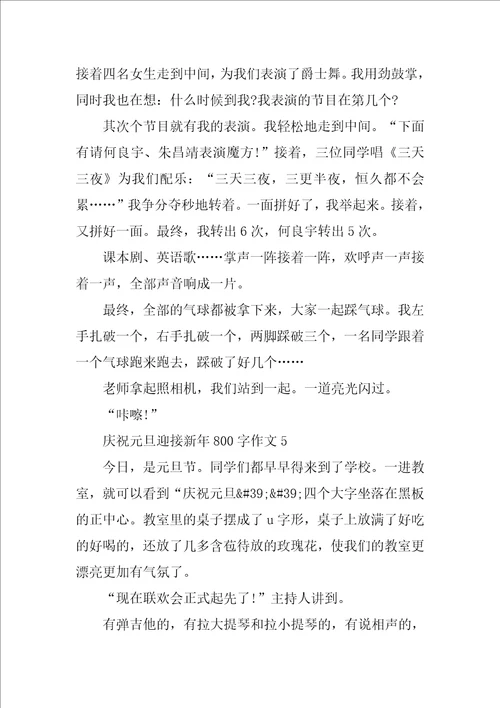 接着四名女生走到中间，为我们表演了爵士舞。我用劲鼓掌，同时我也在想：什么时候到我?我表演的节目在第几个?

其次个节目就有我的表演。我轻松地走到中间。“下面有请何良宇、朱昌靖表演魔方!”接着，三位同学唱《三天三夜》为我们配乐：“三天三夜，三更半夜，恒久都不会累……”我争分夺秒地转着。一面拼好了，我举起来。接着，又拼好一面。最终，我转出6次，何良宇转出5次。

课本剧、英语歌……掌声一阵接着一阵，欢呼声一声接着一声，全部声音响成一片。

最终，全部的气球都被拿下来，大家一起踩气球。我左手扎破一个，右手扎破一个，两脚踩破三个，一名同学跟着一个气球跑来跑去，踩破了好几个……

老师拿起照相机，我们站到一起。一道亮光闪过。

“咔嚓!”

庆祝元旦迎接新年800字作文5

今日，是元旦节。同学们都早早得来到了学校。一进教室，就可以看到“庆祝元旦&#39;&#39;四个大字坐落在黑板的正中心。教室里的桌子摆成了u字形，桌子上放满了好吃的好喝的，还放了几多含苞待放的玫瑰花，使我们的教室更漂亮更加有气氛了。

“现在联欢会正式起先了!”主持人讲到。

有弹吉他的，有拉大提琴和拉小提琴的，有说相声的，